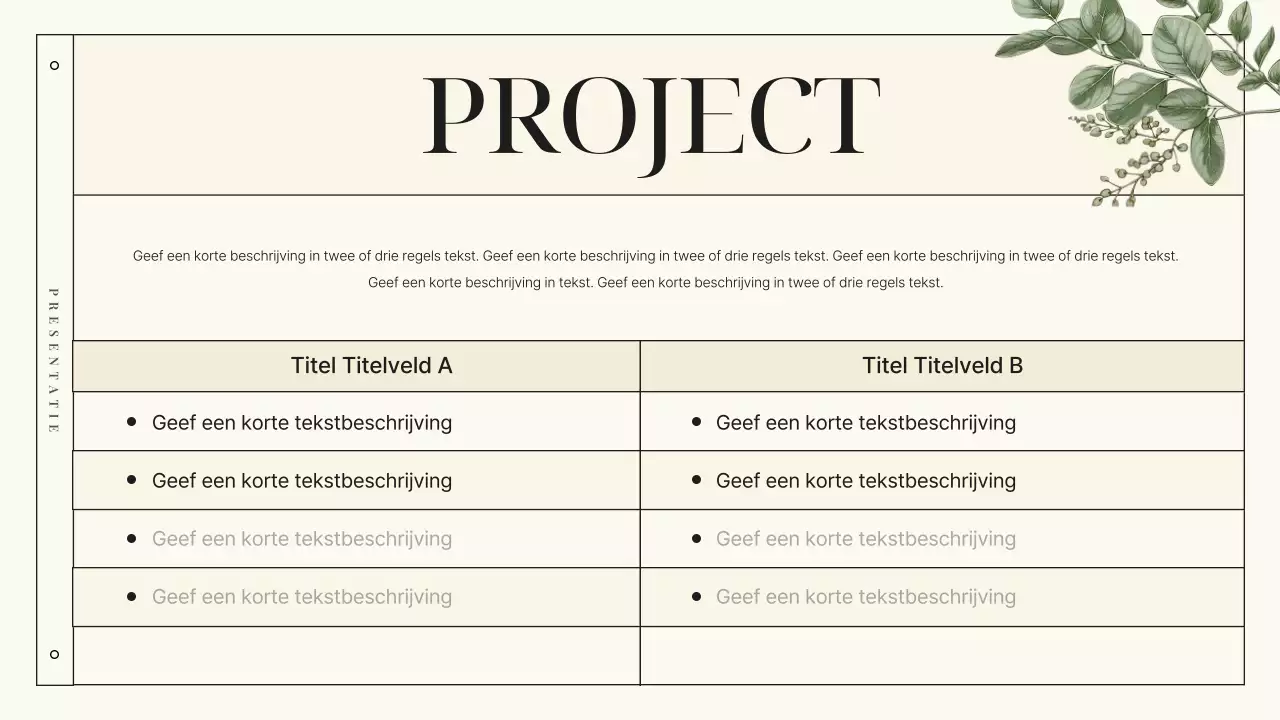 PRESENTATIE

PROJECT

Geef een korte beschrijving in twee of drie regels tekst. Geef een korte beschrijving in twee of drie regels tekst. Geef een korte beschrijving in twee of drie regels tekst. Geef een korte beschrijving in tekst. Geef een korte beschrijving in twee of drie regels tekst.

| Titel Titelveld A | Titel Titelveld B |
|---|---|
| • Geef een korte tekstbeschrijving | • Geef een korte tekstbeschrijving |
| • Geef een korte tekstbeschrijving | • Geef een korte tekstbeschrijving |
| • Geef een korte tekstbeschrijving | • Geef een korte tekstbeschrijving |
| • Geef een korte tekstbeschrijving | • Geef een korte tekstbeschrijving |
| | |